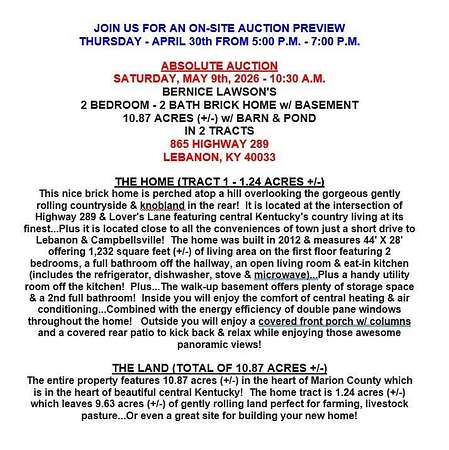 JOIN US FOR AN ON-SITE AUCTION PREVIEW
THURSDAY - APRIL 30th FROM 5:00 P.M. - 7:00 P.M.

ABSOLUTE AUCTION
SATURDAY, MAY 9th, 2026 - 10:30 A.M.
BERNICE LAWSON'S
2 BEDROOM - 2 BATH BRICK HOME w/ BASEMENT
10.87 ACRES (+/-) w/ BARN & POND
IN 2 TRACTS
865 HIGHWAY 289
LEBANON, KY 40033

THE HOME (TRACT 1 - 1.24 ACRES +/-)
This nice brick home is perched atop a hill overlooking the gorgeous gently rolling countryside & knobland in the rear! It is located at the intersection of Highway 289 & Lover's Lane featuring central Kentucky's country living at its finest...Plus it is located close to all the conveniences of town just a short drive to Lebanon & Campbellsville! The home was built in 2012 & measures 44' X 28' offering 1,232 square feet (+/-) of living area on the first floor featuring 2 bedrooms, a full bathroom off the hallway, an open living room & eat-in kitchen (includes the refrigerator, dishwasher, stove & microwave)...Plus a handy utility room off the kitchen! Plus...The walk-up basement offers plenty of storage space & a 2nd full bathroom! Inside you will enjoy the comfort of central heating & air conditioning...Combined with the energy efficiency of double pane windows throughout the home! Outside you will enjoy a covered front porch w/ columns and a covered rear patio to kick back & relax while enjoying those awesome panoramic views!

THE LAND (TOTAL OF 10.87 ACRES +/-)
The entire property features 10.87 acres (+/-) in the heart of Marion County which is in the heart of beautiful central Kentucky! The home tract is 1.24 acres (+/-) which leaves 9.63 acres (+/-) of gently rolling land perfect for farming, livestock pasture...Or even a great site for building your new home!